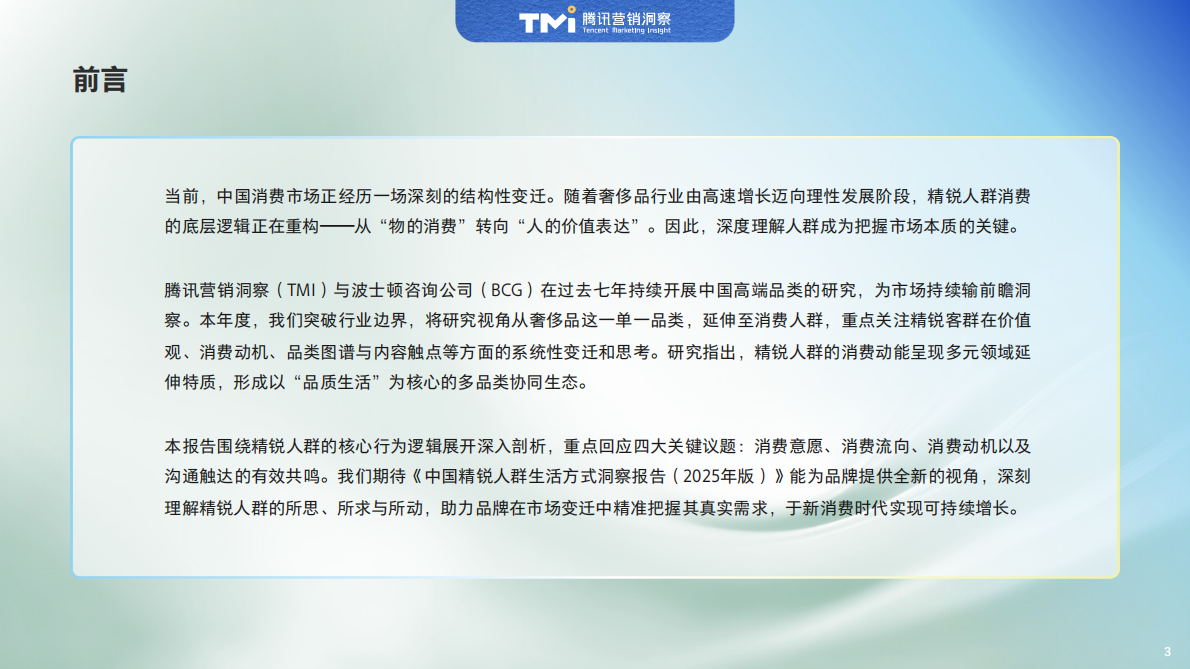 TMI 腾讯营销洞察
Tencent Marketing Insight

前言

当前，中国消费市场正经历一场深刻的结构性变迁。随着奢侈品行业由高速增长迈向理性发展阶段，精锐人群消费的底层逻辑正在重构——从“物的消费”转向“人的价值表达”。因此，深度理解人群成为把握市场本质的关键。

腾讯营销洞察（TMI）与波士顿咨询公司（BCG）在过去七年持续开展中国高端品类的研究，为市场持续输前瞻洞察。本年度，我们突破行业边界，将研究视角从奢侈品这一单一品类，延伸至消费人群，重点关注精锐客群在价值观、消费动机、品类图谱与内容触点等方面的系统性变迁和思考。研究指出，精锐人群的消费动能呈现多元领域延伸特质，形成以“品质生活”为核心的多品类协同生态。

本报告围绕精锐人群的核心行为逻辑展开深入剖析，重点回应四大关键议题：消费意愿、消费流向、消费动机以及沟通触达的有效共鸣。我们期待《中国精锐人群生活方式洞察报告（2025年版）》能为品牌提供全新的视角，深刻理解精锐人群的所思、所求与所动，助力品牌在市场变迁中精准把握其真实需求，于新消费时代实现可持续增长。

3